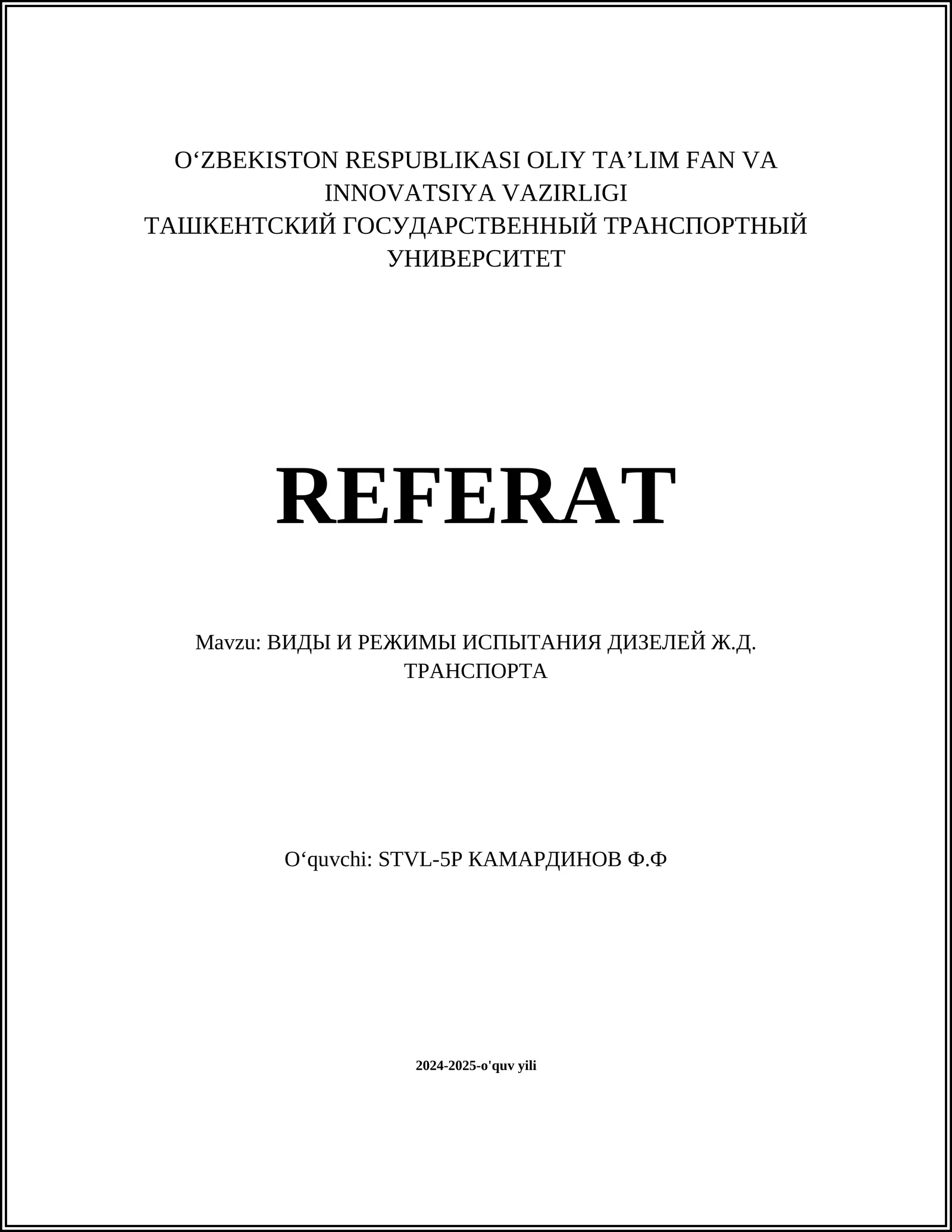 O‘ZBEKISTON RESPUBLIKASI OLIY TA’LIM FAN VA INNOVATSIYA VAZIRLIGI
ТАШКЕНТСКИЙ ГОСУДАРСТВЕННЫЙ ТРАНСПОРТНЫЙ УНИВЕРСИТЕТ

REFERAT

Mavzu: ВИДЫ И РЕЖИМЫ ИСПЫТАНИЯ ДИЗЕЛЕЙ Ж.Д. ТРАНСПОРТА

O‘quvchi: STVL-5P КАМАРДИНОВ Ф.Ф

2024-2025-o'quv yili